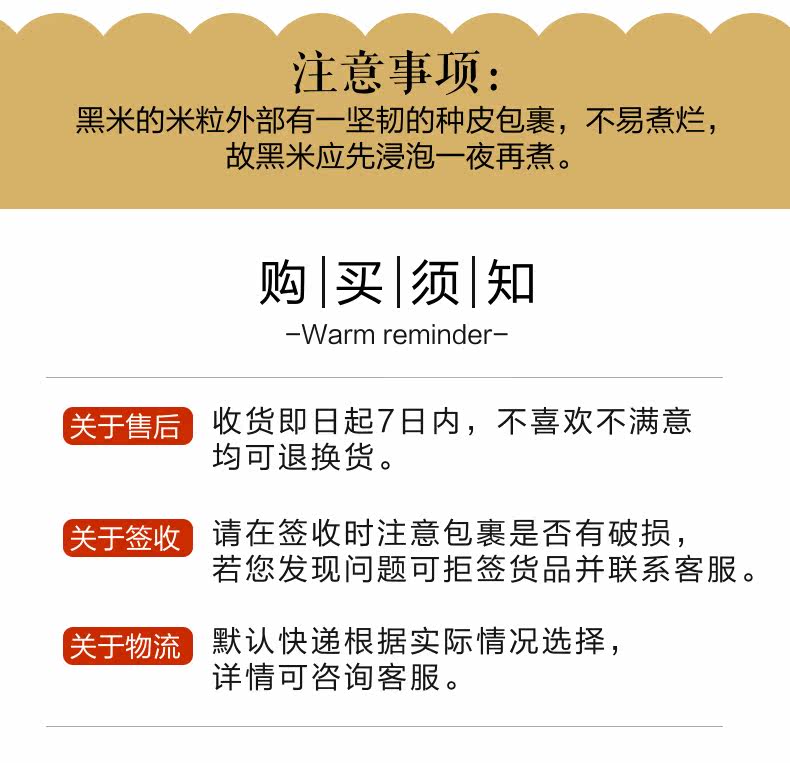 注意事项：

黑米的米粒外部有一坚韧的种皮包裹，不易煮烂，故黑米应先浸泡一夜再煮。

购|买|须|知

-Warm reminder-

关于售后

收货即日起7日内，不喜欢不满意均可退换货。

关于签收

请在签收时注意包裹是否有破损，若您发现问题可拒签货品并联系客服。

关于物流

默认快递根据实际情况选择，详情可咨询客服。